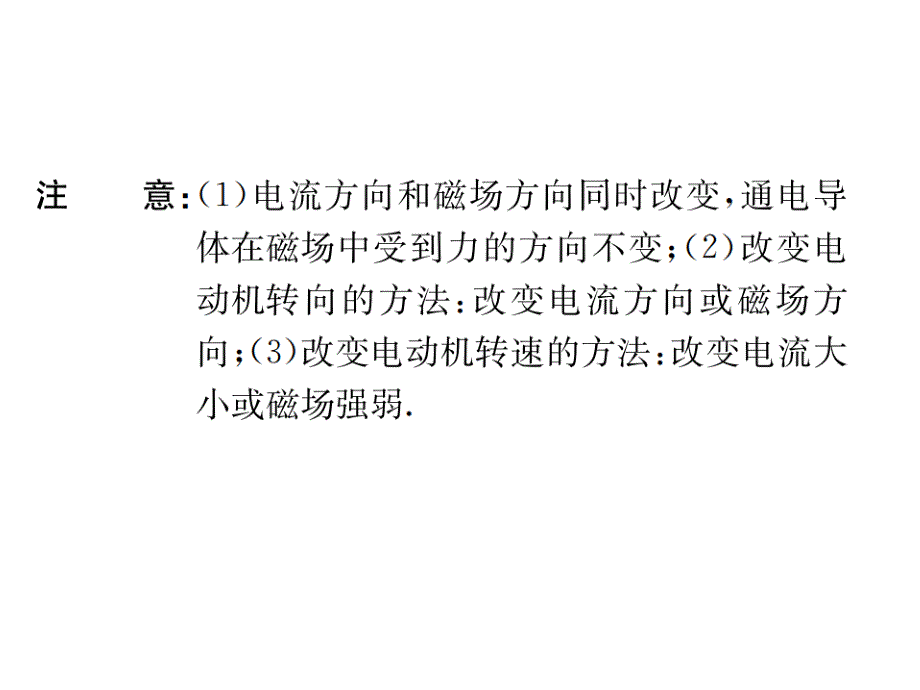 注　　意:(1)电流方向和磁场方向同时改变,通电导体在磁场中受到力的方向不变;(2)改变电动机转向的方法:改变电流方向或磁场方向;(3)改变电动机转速的方法:改变电流大小或磁场强弱.